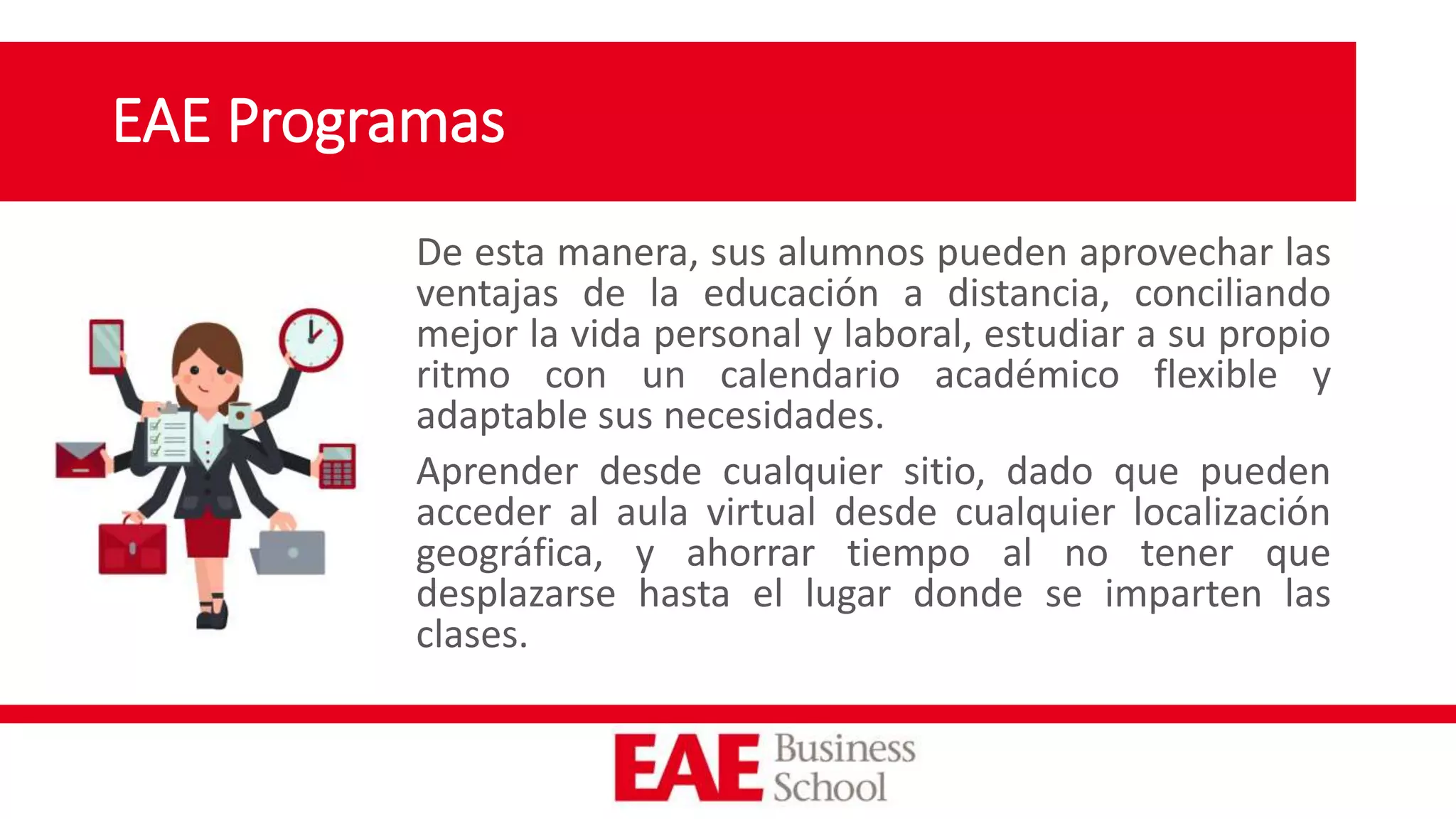 EAE Programas

De esta manera, sus alumnos pueden aprovechar las ventajas de la educación a distancia, conciliando mejor la vida personal y laboral, estudiar a su propio ritmo con un calendario académico flexible y adaptable sus necesidades.

Aprender desde cualquier sitio, dado que pueden acceder al aula virtual desde cualquier localización geográfica, y ahorrar tiempo al no tener que desplazarse hasta el lugar donde se imparten las clases.

EAE Business School